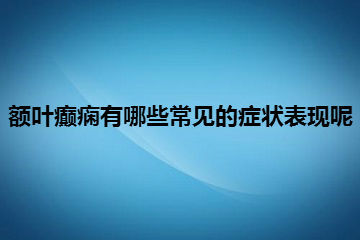 额叶癫痫有哪些常见的症状表现呢